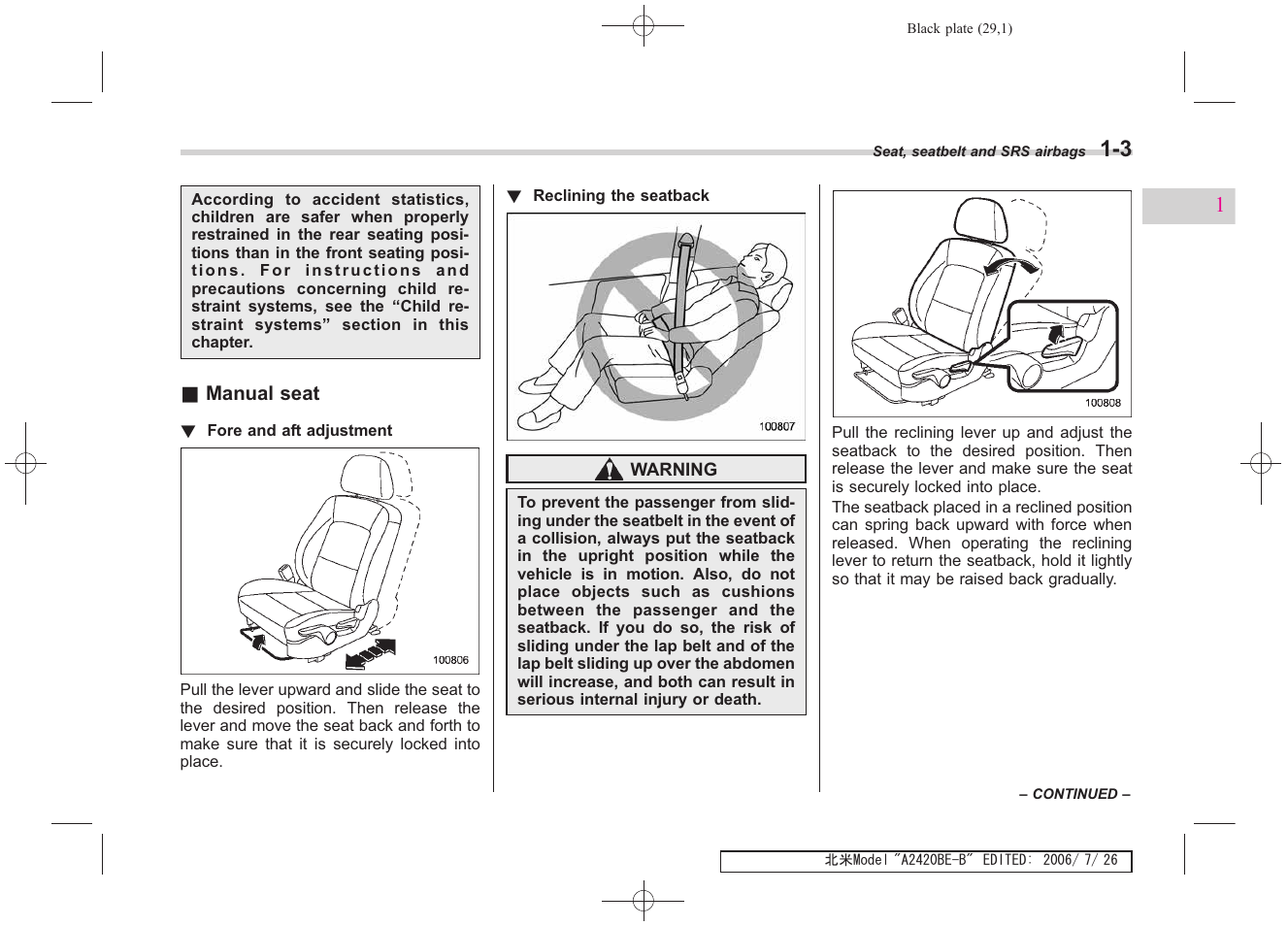 Black plate (29,1)

Seat, seatbelt and SRS airbags 1-3

1

According to accident statistics, children are safer when properly restrained in the rear seating positions than in the front seating positions. For instructions and precautions concerning child restraint systems, see the “Child restraint systems” section in this chapter.

■ Manual seat

▼ Fore and aft adjustment

100806

Pull the lever upward and slide the seat to the desired position. Then release the lever and move the seat back and forth to make sure that it is securely locked into place.

▼ Reclining the seatback

100807

WARNING

To prevent the passenger from sliding under the seatbelt in the event of a collision, always put the seatback in the upright position while the vehicle is in motion. Also, do not place objects such as cushions between the passenger and the seatback. If you do so, the risk of sliding under the lap belt and of the lap belt sliding up over the abdomen will increase, and both can result in serious internal injury or death.

100808

Pull the reclining lever up and adjust the seatback to the desired position. Then release the lever and make sure the seat is securely locked into place.

The seatback placed in a reclined position can spring back upward with force when released. When operating the reclining lever to return the seatback, hold it lightly so that it may be raised back gradually.

– CONTINUED –

北米Model "A2420BE-B" EDITED: 2006/ 7/ 26